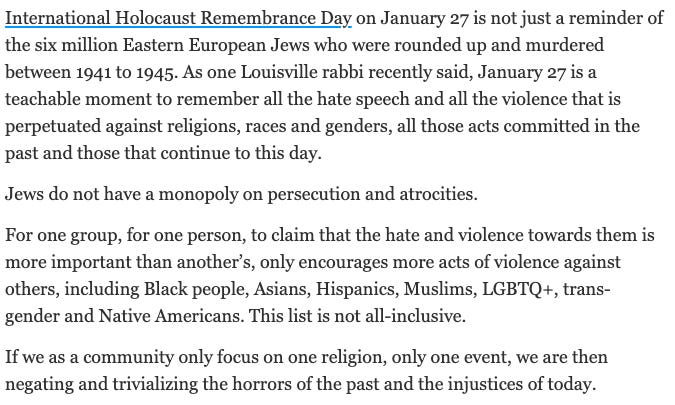 International Holocaust Remembrance Day on January 27 is not just a reminder of the six million Eastern European Jews who were rounded up and murdered between 1941 to 1945. As one Louisville rabbi recently said, January 27 is a teachable moment to remember all the hate speech and all the violence that is perpetuated against religions, races and genders, all those acts committed in the past and those that continue to this day.

Jews do not have a monopoly on persecution and atrocities.

For one group, for one person, to claim that the hate and violence towards them is more important than another's, only encourages more acts of violence against others, including Black people, Asians, Hispanics, Muslims, LGBTQ+, transgender and Native Americans. This list is not all-inclusive.

If we as a community only focus on one religion, only one event, we are then negating and trivializing the horrors of the past and the injustices of today.